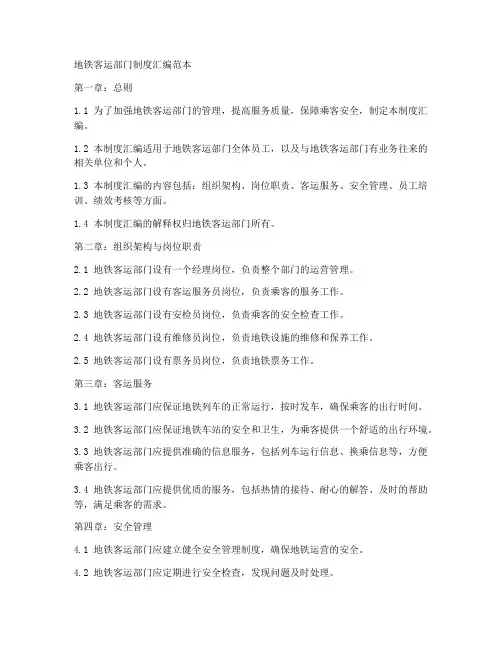 地铁客运部门制度汇编范本

第一章：总则

1.1 为了加强地铁客运部门的管理，提高服务质量，保障乘客安全，制定本制度汇编。

1.2 本制度汇编适用于地铁客运部门全体员工，以及与地铁客运部门有业务往来的相关单位和个人。

1.3 本制度汇编的内容包括：组织架构、岗位职责、客运服务、安全管理、员工培训、绩效考核等方面。

1.4 本制度汇编的解释权归地铁客运部门所有。

第二章：组织架构与岗位职责

2.1 地铁客运部门设有一个经理岗位，负责整个部门的运营管理。

2.2 地铁客运部门设有客运服务员岗位，负责乘客的服务工作。

2.3 地铁客运部门设有安检员岗位，负责乘客的安全检查工作。

2.4 地铁客运部门设有维修员岗位，负责地铁设施的维修和保养工作。

2.5 地铁客运部门设有票务员岗位，负责地铁票务工作。

第三章：客运服务

3.1 地铁客运部门应保证地铁列车的正常运行，按时发车，确保乘客的出行时间。

3.2 地铁客运部门应保证地铁车站的安全和卫生，为乘客提供一个舒适的出行环境。

3.3 地铁客运部门应提供准确的信息服务，包括列车运行信息、换乘信息等，方便乘客出行。

3.4 地铁客运部门应提供优质的服务，包括热情的接待、耐心的解答、及时的帮助等，满足乘客的需求。

第四章：安全管理

4.1 地铁客运部门应建立健全安全管理制度，确保地铁运营的安全。

4.2 地铁客运部门应定期进行安全检查，发现问题及时处理。